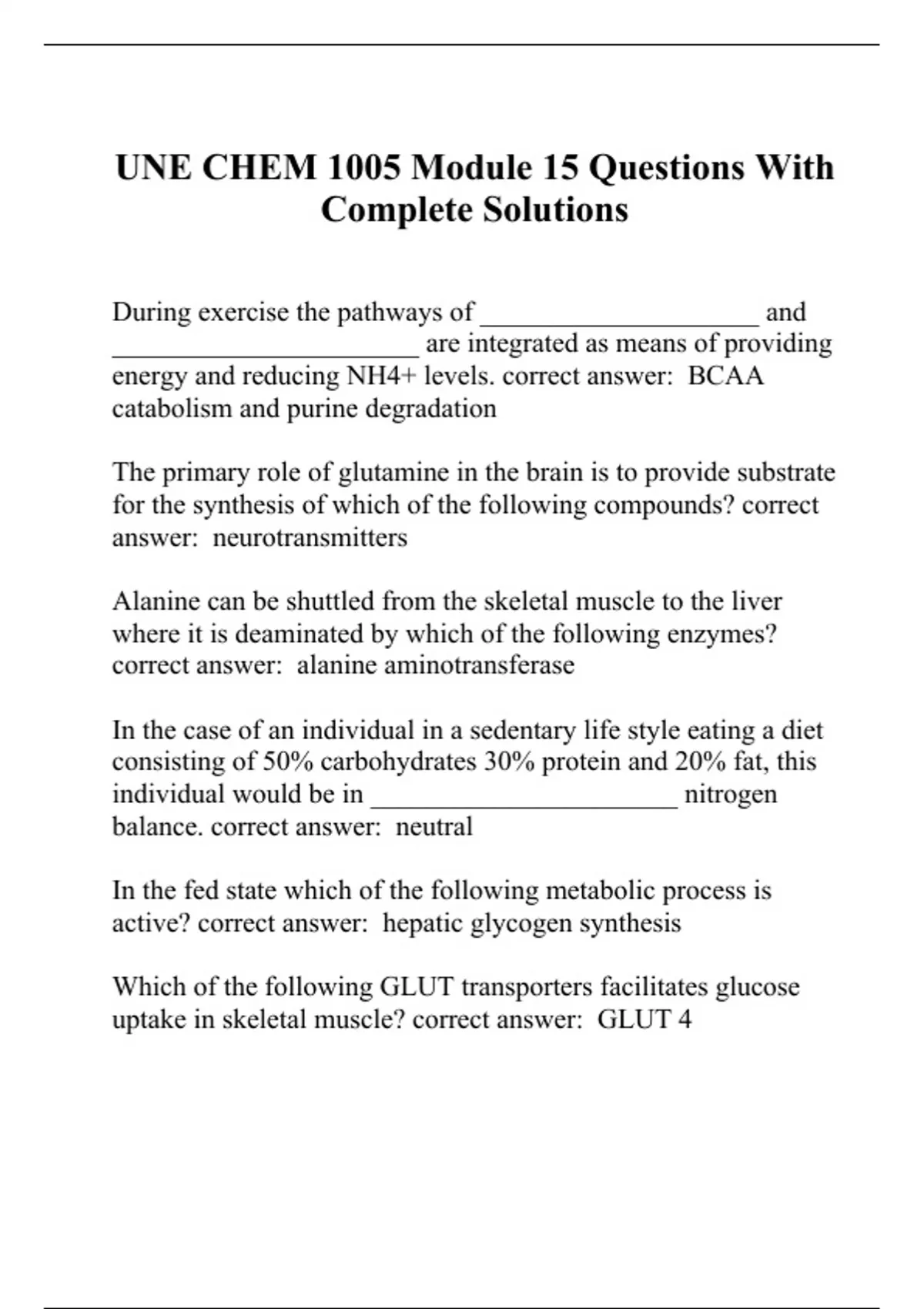 UNE CHEM 1005 Module 15 Questions With Complete Solutions

During exercise the pathways of ____________________ and ______________________ are integrated as means of providing energy and reducing NH4+ levels. correct answer: BCAA catabolism and purine degradation

The primary role of glutamine in the brain is to provide substrate for the synthesis of which of the following compounds? correct answer: neurotransmitters

Alanine can be shuttled from the skeletal muscle to the liver where it is deaminated by which of the following enzymes? correct answer: alanine aminotransferase

In the case of an individual in a sedentary life style eating a diet consisting of 50% carbohydrates 30% protein and 20% fat, this individual would be in ______________________ nitrogen balance. correct answer: neutral

In the fed state which of the following metabolic process is active? correct answer: hepatic glycogen synthesis

Which of the following GLUT transporters facilitates glucose uptake in skeletal muscle? correct answer: GLUT 4